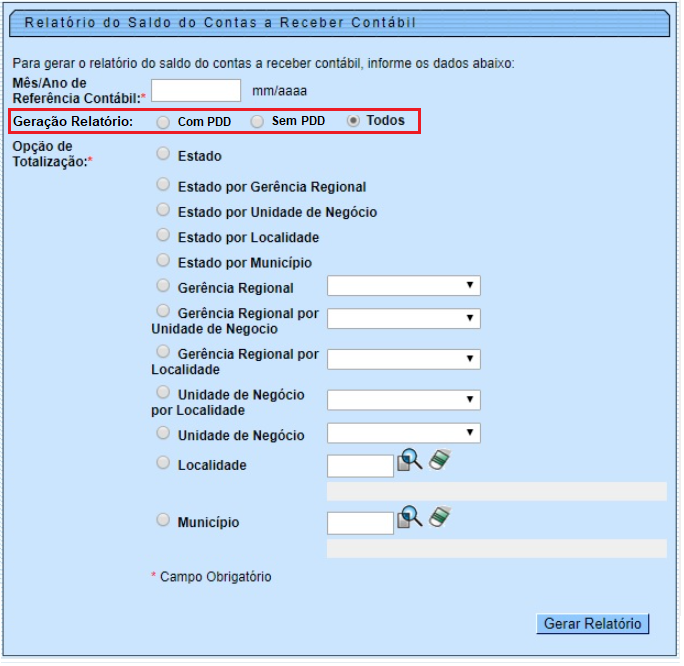 Relatório do Saldo do Contas a Receber Contábil

Para gerar o relatório do saldo do contas a receber contábil, informe os dados abaixo:

Mês/Ano de Referência Contábil:* mm/aaaa

Geração Relatório: Com PDD Sem PDD Todos

Opção de Totalização:*

Estado

Estado por Gerência Regional

Estado por Unidade de Negócio

Estado por Localidade

Estado por Município

Gerência Regional

Gerência Regional por Unidade de Negocio

Gerência Regional por Localidade

Unidade de Negócio por Localidade

Unidade de Negócio

Localidade

Município

* Campo Obrigatório

Gerar Relatório